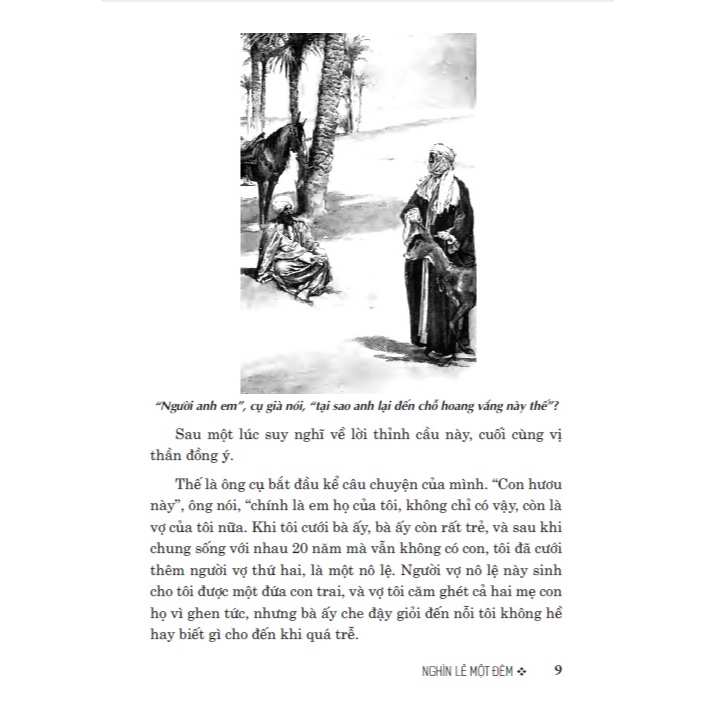 "Người anh em", cụ già nói, "tại sao anh lại đến chỗ hoang vắng này thế"?

Sau một lúc suy nghĩ về lời thỉnh cầu này, cuối cùng vị thần đồng ý.

Thế là ông cụ bắt đầu kể câu chuyện của mình. "Con hươu này", ông nói, "chính là em họ của tôi, không chỉ có vậy, còn là vợ của tôi nữa. Khi tôi cưới bà ấy, bà ấy còn rất trẻ, và sau khi chung sống với nhau 20 năm mà vẫn không có con, tôi đã cưới thêm người vợ thứ hai, là một nô lệ. Người vợ nô lệ này sinh cho tôi được một đứa con trai, và vợ tôi căm ghét cả hai mẹ con họ vì ghen tức, nhưng bà ấy che đậy giỏi đến nỗi tôi không hề hay biết gì cho đến khi quá trễ.

NGHÌN LẺ MỘT ĐÊM ❖ 9